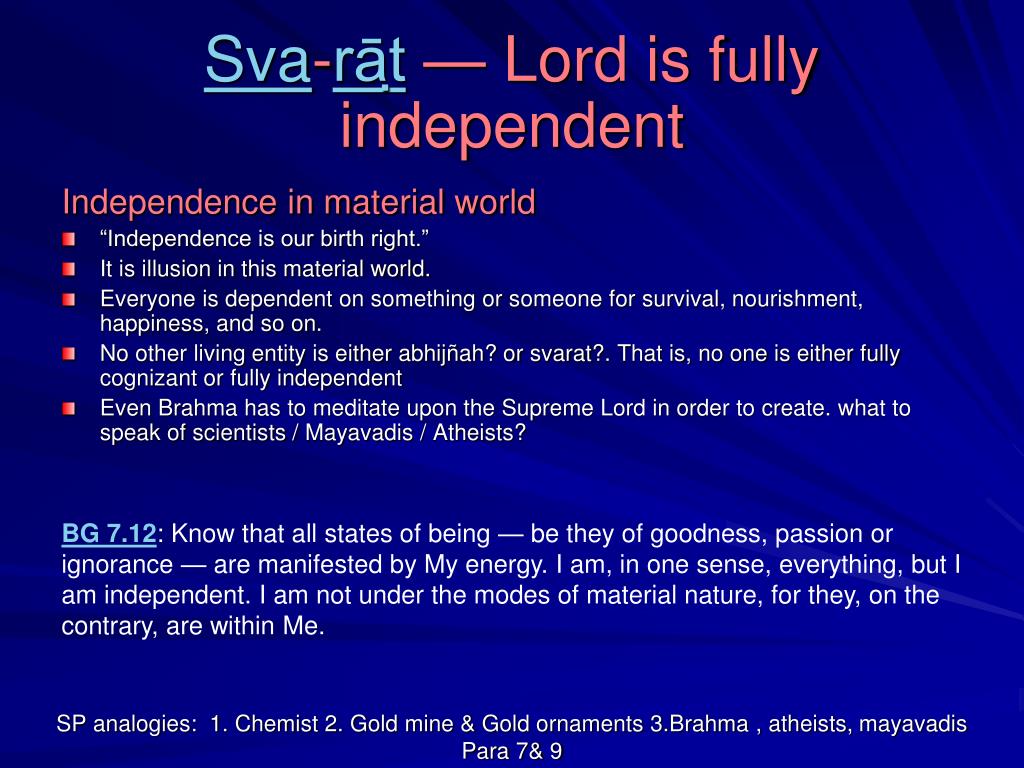 Sva-rāṭ — Lord is fully independent

Independence in material world

“Independence is our birth right.”

It is illusion in this material world.

Everyone is dependent on something or someone for survival, nourishment, happiness, and so on.

No other living entity is either abhijñah? or svarat?. That is, no one is either fully cognizant or fully independent

Even Brahma has to meditate upon the Supreme Lord in order to create. what to speak of scientists / Mayavadis / Atheists?

BG 7.12: Know that all states of being — be they of goodness, passion or ignorance — are manifested by My energy. I am, in one sense, everything, but I am independent. I am not under the modes of material nature, for they, on the contrary, are within Me.

SP analogies: 1. Chemist 2. Gold mine & Gold ornaments 3.Brahma , atheists, mayavadis Para 7& 9